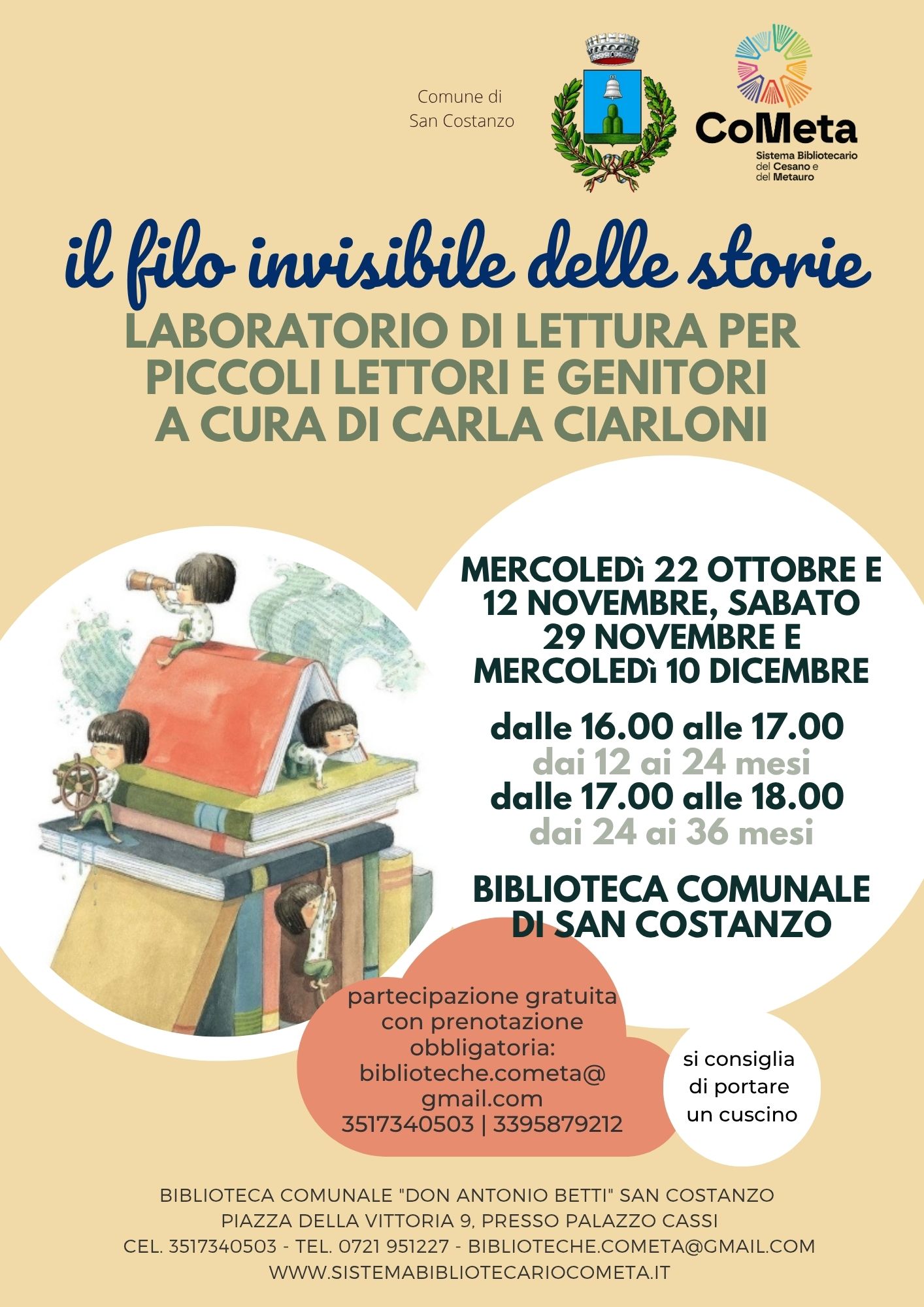 Comune di
San Costanzo

CoMeta
Sistema Bibliotecario
del Cesano e
del Metauro

il filo invisibile delle storie

LABORATORIO DI LETTURA PER
PICCOLI LETTORI E GENITORI
A CURA DI CARLA CIARLONI

MERCOLEDì 22 OTTOBRE E
12 NOVEMBRE, SABATO
29 NOVEMBRE E
MERCOLEDì 10 DICEMBRE

dalle 16.00 alle 17.00
dai 12 ai 24 mesi
dalle 17.00 alle 18.00
dai 24 ai 36 mesi

BIBLIOTECA COMUNALE
DI SAN COSTANZO

partecipazione gratuita con prenotazione obbligatoria: biblioteche.cometa@gmail.com
3517340503 | 3395879212

si consiglia di portare un cuscino

BIBLIOTECA COMUNALE "DON ANTONIO BETTI" SAN COSTANZO
PIAZZA DELLA VITTORIA 9, PRESSO PALAZZO CASSI
CEL. 3517340503 - TEL. 0721 951227 - BIBLIOTECHE.COMETA@GMAIL.COM
WWW.SISTEMABIBLIOTECARIOCOMETA.IT